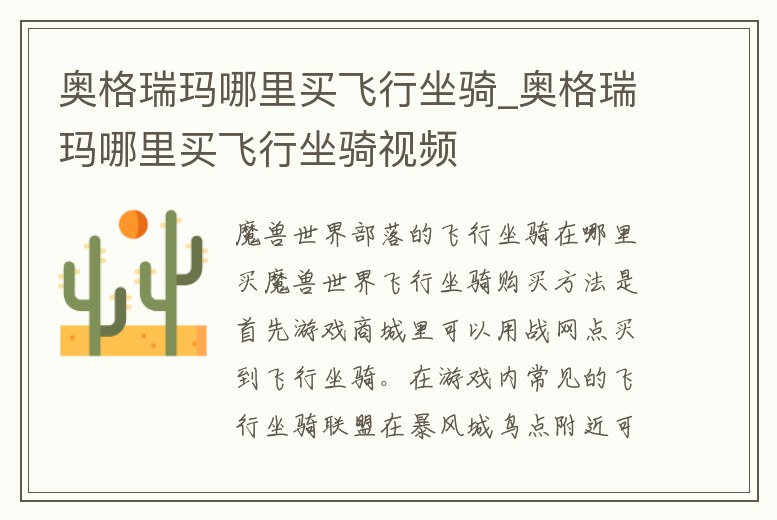 奥格瑞玛哪里买飞行坐骑_奥格瑞玛哪里买飞行坐骑视频

魔兽世界部落的飞行坐骑在哪里买魔兽世界飞行坐骑购买方法是首先游戏商城里可以用战网点买到飞行坐骑。在游戏内常见的飞行坐骑联盟在暴风城鸟点附近可